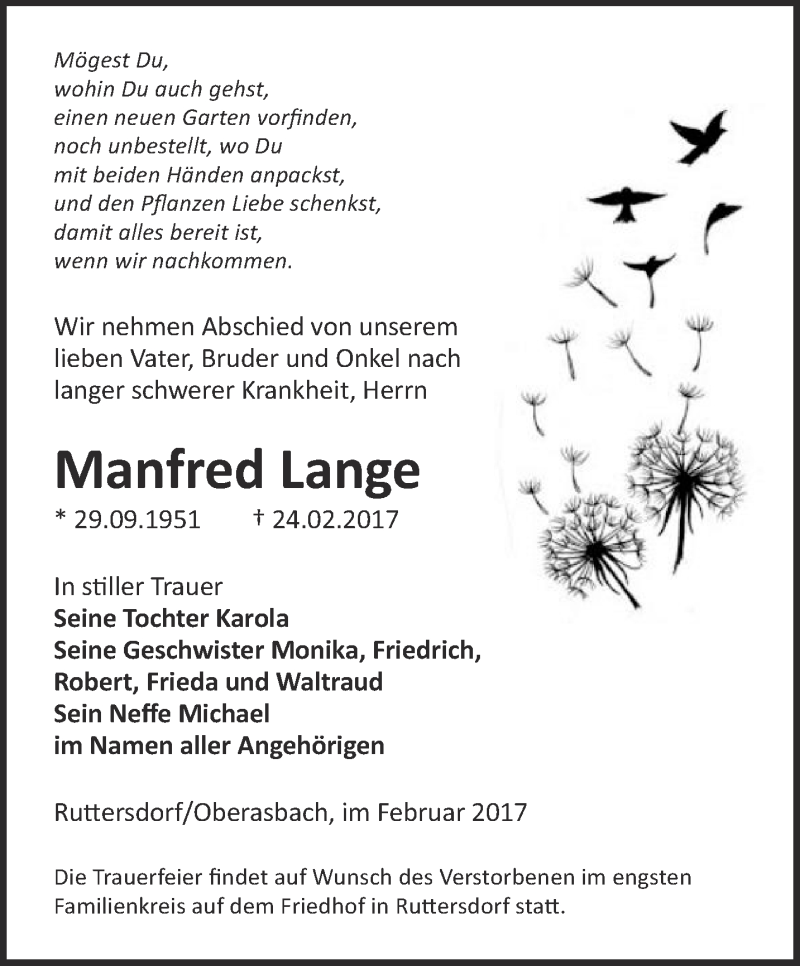 Mögest Du,
wohin Du auch gehst,
einen neuen Garten vorfinden,
noch unbestellt, wo Du
mit beiden Händen anpackst,
und den Pflanzen Liebe schenkst,
damit alles bereit ist,
wenn wir nachkommen.

Wir nehmen Abschied von unserem lieben Vater, Bruder und Onkel nach langer schwerer Krankheit, Herrn

Manfred Lange

* 29.09.1951 † 24.02.2017

In stiller Trauer
Seine Tochter Karola
Seine Geschwister Monika, Friedrich, Robert, Frieda und Waltraud
Sein Neffe Michael
im Namen aller Angehörigen

Ruttersdorf/Oberasbach, im Februar 2017

Die Trauerfeier findet auf Wunsch des Verstorbenen im engsten Familienkreis auf dem Friedhof in Ruttersdorf statt.